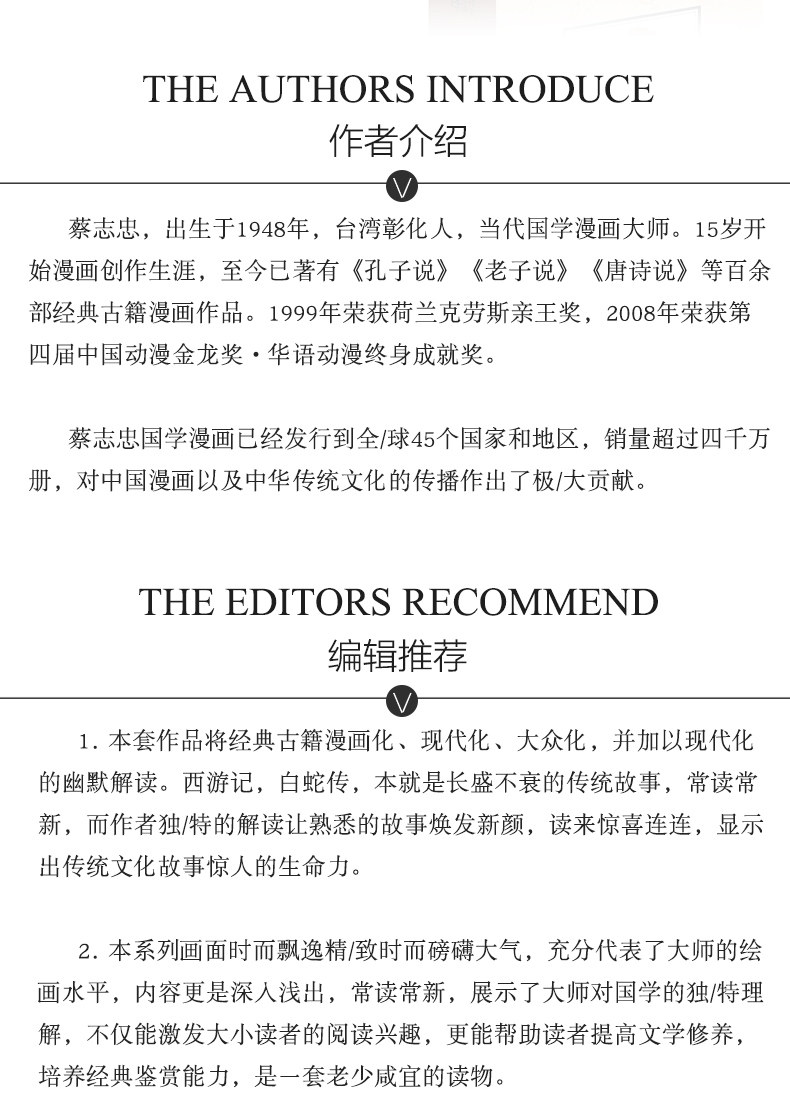 THE AUTHORS INTRODUCE
作者介绍

蔡志忠，出生于1948年，台湾彰化人，当代国学漫画大师。15岁开始漫画创作生涯，至今已著有《孔子说》《老子说》《唐诗说》等百余部经典古籍漫画作品。1999年荣获荷兰克劳斯亲王奖，2008年荣获第四届中国动漫金龙奖·华语动漫终身成就奖。

蔡志忠国学漫画已经发行到全/球45个国家和地区，销量超过四千万册，对中国漫画以及中华传统文化的传播作出了极/大贡献。

THE EDITORS RECOMMEND
编辑推荐

1. 本套作品将经典古籍漫画化、现代化、大众化，并加以现代化的幽默解读。西游记，白蛇传，本就是长盛不衰的传统故事，常读常新，而作者独/特的解读让熟悉的故事焕发新颜，读来惊喜连连，显示出传统文化故事惊人的生命力。

2. 本系列画面时而飘逸精/致时而磅礴大气，充分代表了大师的绘画水平，内容更是深入浅出，常读常新，展示了大师对国学的独/特理解，不仅能激发大小读者的阅读兴趣，更能帮助读者提高文学修养，培养经典鉴赏能力，是一套老少咸宜的读物。